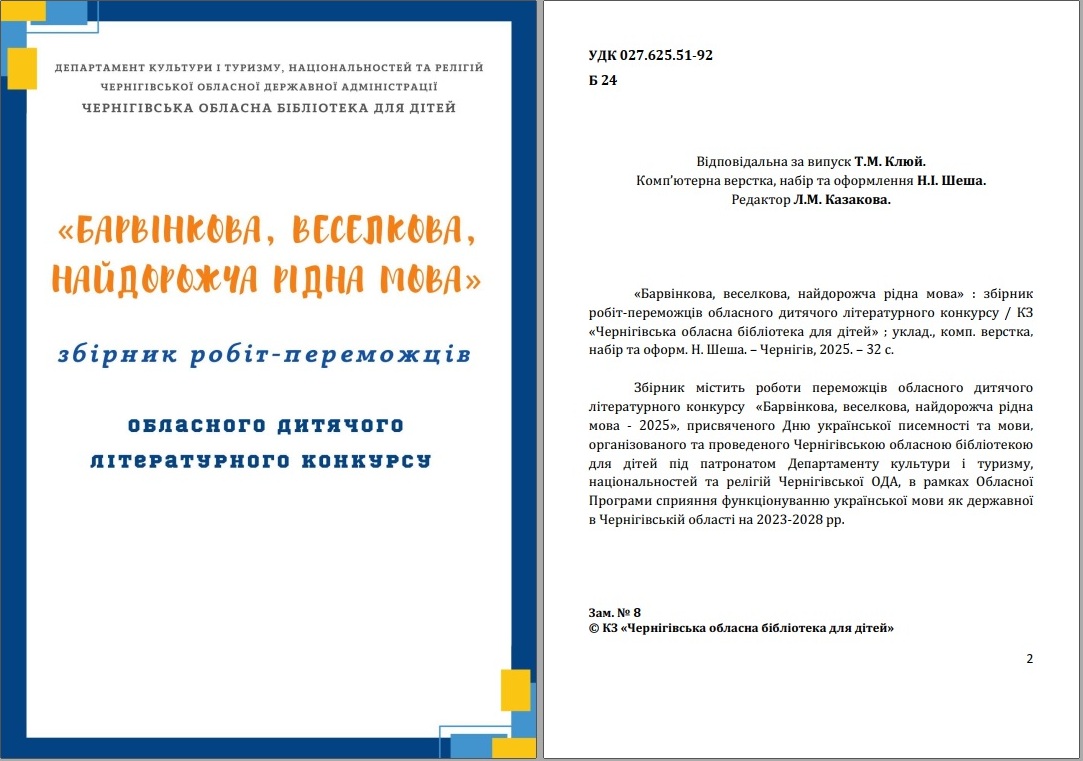 ДЕПАРТАМЕНТ КУЛЬТУРИ І ТУРИЗМУ, НАЦІОНАЛЬНОСТЕЙ ТА РЕЛІГІЙ ЧЕРНІГІВСЬКОЇ ОБЛАСНОЇ ДЕРЖАВНОЇ АДМІНІСТРАЦІЇ
ЧЕРНІГІВСЬКА ОБЛАСНА БІБЛІОТЕКА ДЛЯ ДІТЕЙ

«БАРВІНКОВА, ВЕСЕЛКОВА, НАЙДОРОЖЧА РІДНА МОВА»

збірник робіт-переможців

ОБЛАСНОГО ДИТЯЧОГО ЛІТЕРАТУРНОГО КОНКУРСУ

УДК 027.625.51-92
Б 24

Відповідальна за випуск Т.М. Клюй.
Комп'ютерна верстка, набір та оформлення Н.І. Шеша.
Редактор Л.М. Казакова.

«Барвінкова, веселкова, найдорожча рідна мова» : збірник робіт-переможців обласного дитячого літературного конкурсу / КЗ «Чернігівська обласна бібліотека для дітей» : уклад., комп. верстка, набір та оформ. Н. Шеша. – Чернігів, 2025. – 32 с.

Збірник містить роботи переможців обласного дитячого літературного конкурсу «Барвінкова, веселкова, найдорожча рідна мова - 2025», присвяченого Дню української писемності та мови, організованого та проведеного Чернігівською обласною бібліотекою для дітей під патронатом Департаменту культури і туризму, національностей та релігій Чернігівської ОДА, в рамках Обласної Програми сприяння функціонуванню української мови як державної в Чернігівській області на 2023-2028 рр.

Зам. № 8
© КЗ «Чернігівська обласна бібліотека для дітей»

2